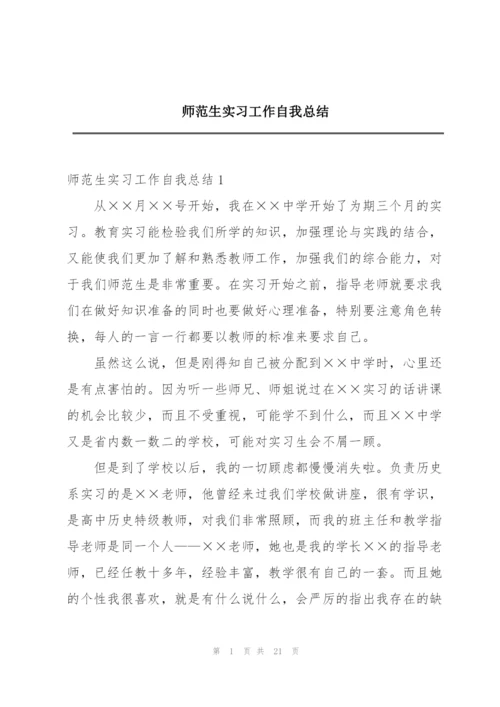 师范生实习工作自我总结

师范生实习工作自我总结1

从××月××号开始，我在××中学开始了为期三个月的实习。教育实习能检验我们所学的知识，加强理论与实践的结合，又能使我们更加了解和熟悉教师工作，加强我们的综合能力，对于我们师范生是非常重要。在实习开始之前，指导老师就要求我们在做好知识准备的同时也要做好心理准备，特别要注意角色转换，每人的一言一行都要以教师的标准来要求自己。

虽然这么说，但是刚得知自己被分配到××中学时，心里还是有点害怕的。因为听一些师兄、师姐说过在××实习的话讲课的机会比较少，而且不受重视，可能学不到什么，而且××中学又是省内数一数二的学校，可能对实习生会不屑一顾。

但是到了学校以后，我的一切顾虑都慢慢消失啦。负责历史系实习的是××老师，他曾经来过我们学校做讲座，很有学识，是高中历史特级教师，对我们非常照顾，而我的班主任和教学指导老师是同一个人——××老师，她也是我的学长××的指导老师，已经任教十多年，经验丰富，教学很有自己的一套。而且她的个性我很喜欢，就是有什么说什么，会严厉的指出我存在的缺

第 1 页 共 21 页